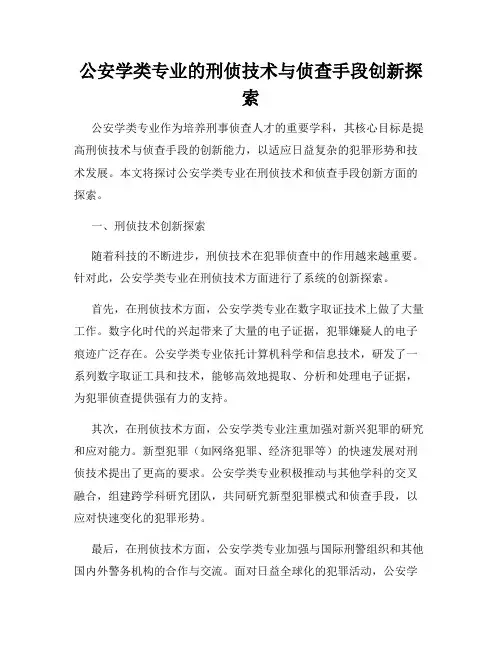 公安学类专业的刑侦技术与侦查手段创新探索

公安学类专业作为培养刑事侦查人才的重要学科，其核心目标是提高刑侦技术与侦查手段的创新能力，以适应日益复杂的犯罪形势和技术发展。本文将探讨公安学类专业在刑侦技术和侦查手段创新方面的探索。

一、刑侦技术创新探索

随着科技的不断进步，刑侦技术在犯罪侦查中的作用越来越重要。针对此，公安学类专业在刑侦技术方面进行了系统的创新探索。

首先，在刑侦技术方面，公安学类专业在数字取证技术上做了大量工作。数字化时代的兴起带来了大量的电子证据，犯罪嫌疑人的电子痕迹广泛存在。公安学类专业依托计算机科学和信息技术，研发了一系列数字取证工具和技术，能够高效地提取、分析和处理电子证据，为犯罪侦查提供强有力的支持。

其次，在刑侦技术方面，公安学类专业注重加强对新兴犯罪的研究和应对能力。新型犯罪（如网络犯罪、经济犯罪等）的快速发展对刑侦技术提出了更高的要求。公安学类专业积极推动与其他学科的交叉融合，组建跨学科研究团队，共同研究新型犯罪模式和侦查手段，以应对快速变化的犯罪形势。

最后，在刑侦技术方面，公安学类专业加强与国际刑警组织和其他国内外警务机构的合作与交流。面对日益全球化的犯罪活动，公安学